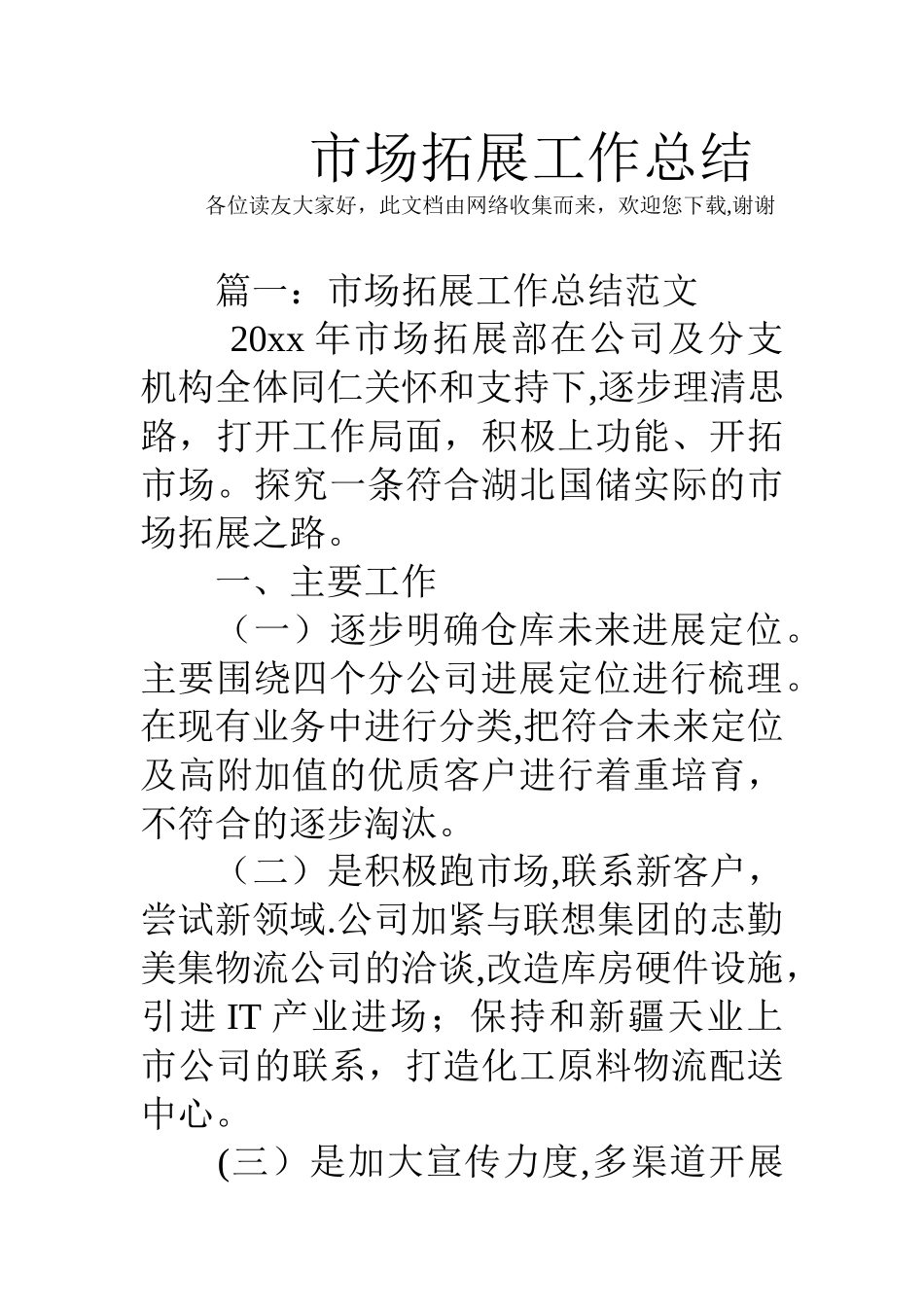 市场拓展工作总结

各位读友大家好，此文档由网络收集而来，欢迎您下载,谢谢

篇一：市场拓展工作总结范文

20xx 年市场拓展部在公司及分支机构全体同仁关怀和支持下,逐步理清思路，打开工作局面，积极上功能、开拓市场。探究一条符合湖北国储实际的市场拓展之路。

一、主要工作

（一）逐步明确仓库未来进展定位。主要围绕四个分公司进展定位进行梳理。在现有业务中进行分类,把符合未来定位及高附加值的优质客户进行着重培育，不符合的逐步淘汰。

（二）是积极跑市场,联系新客户，尝试新领域.公司加紧与联想集团的志勤美集物流公司的洽谈,改造库房硬件设施，引进 IT 产业进场；保持和新疆天业上市公司的联系，打造化工原料物流配送中心。

(三）是加大宣传力度,多渠道开展